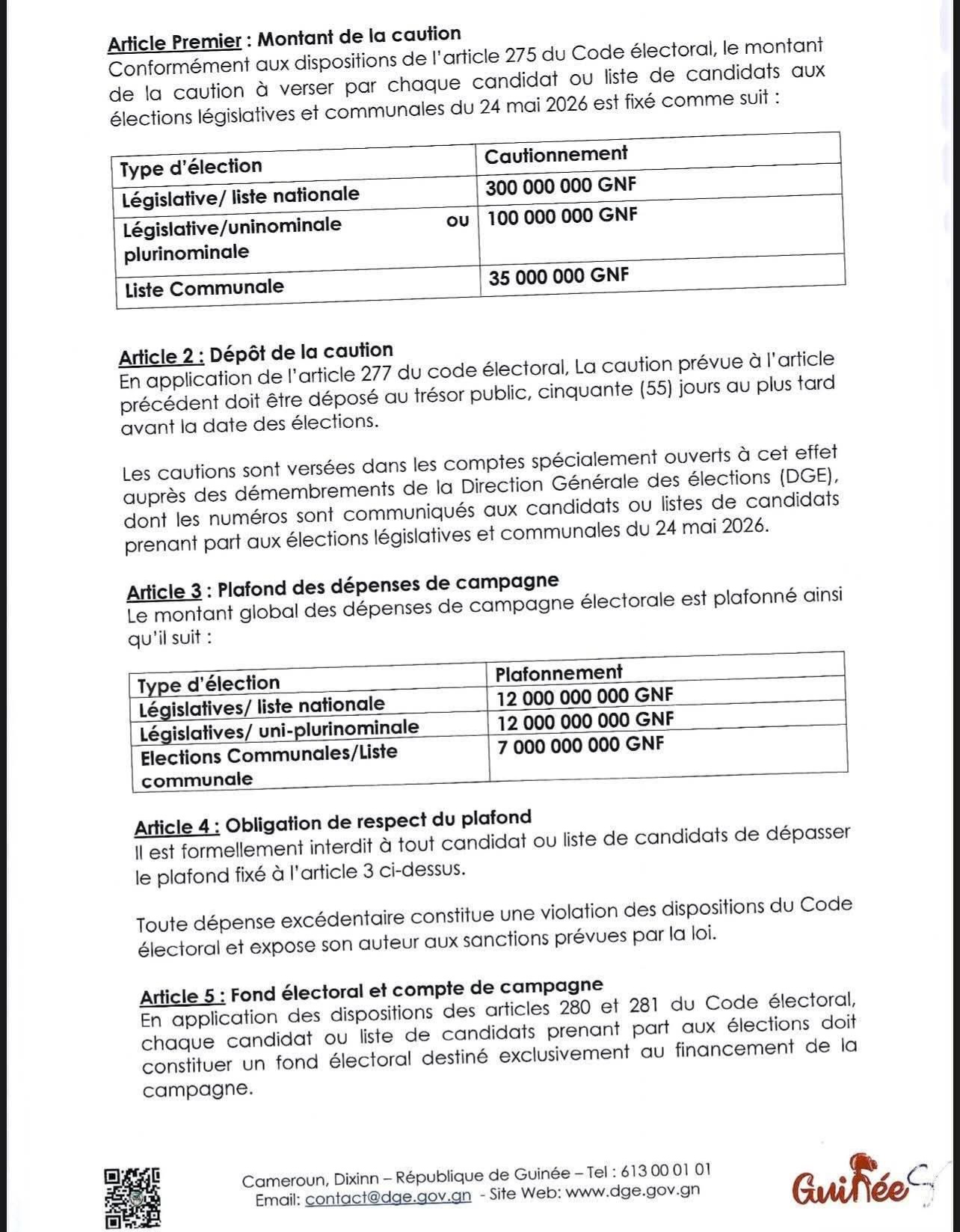 Article Premier : Montant de la caution
Conformément aux dispositions de l'article 275 du Code électoral, le montant de la caution à verser par chaque candidat ou liste de candidats aux élections législatives et communales du 24 mai 2026 est fixé comme suit :

| Type d'élection | Cautionnement |
|---|---|
| Législative/ liste nationale | 300 000 000 GNF |
| Législative/uninominale ou plurinominale | 100 000 000 GNF |
| Liste Communale | 35 000 000 GNF |

Article 2 : Dépôt de la caution
En application de l'article 277 du code électoral, La caution prévue à l'article précédent doit être déposé au trésor public, cinquante (55) jours au plus tard avant la date des élections.

Les cautions sont versées dans les comptes spécialement ouverts à cet effet auprès des démembrements de la Direction Générale des élections (DGE), dont les numéros sont communiqués aux candidats ou listes de candidats prenant part aux élections législatives et communales du 24 mai 2026.

Article 3 : Plafond des dépenses de campagne
Le montant global des dépenses de campagne électorale est plafonné ainsi qu'il suit :

| Type d'élection | Plafonnement |
|---|---|
| Législatives/ liste nationale | 12 000 000 000 GNF |
| Législatives/ uni-plurinominale | 12 000 000 000 GNF |
| Elections Communales/Liste communale | 7 000 000 000 GNF |

Article 4 : Obligation de respect du plafond
Il est formellement interdit à tout candidat ou liste de candidats de dépasser le plafond fixé à l'article 3 ci-dessus.

Toute dépense excédentaire constitue une violation des dispositions du Code électoral et expose son auteur aux sanctions prévues par la loi.

Article 5 : Fond électoral et compte de campagne
En application des dispositions des articles 280 et 281 du Code électoral, chaque candidat ou liste de candidats prenant part aux élections doit constituer un fond électoral destiné exclusivement au financement de la campagne.

Cameroun, Dixinn – République de Guinée – Tel : 613 00 01 01
Email: contact@dge.gov.gn - Site Web: www.dge.gov.gn

Guinée